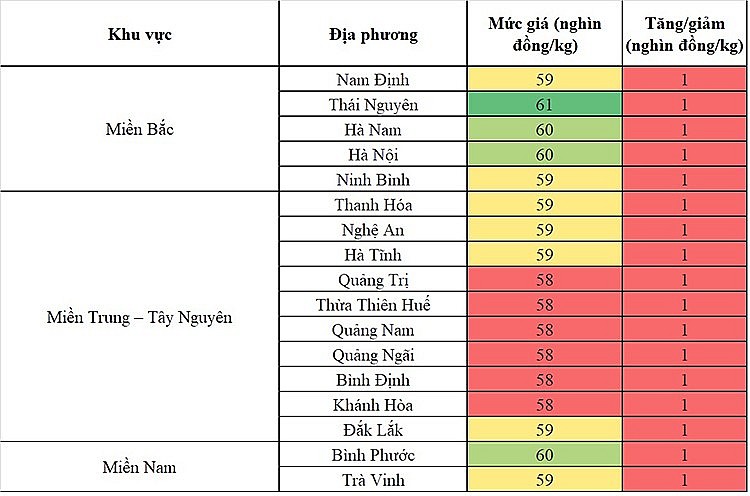 | Khu vực | Địa phương | Mức giá (nghìn đồng/kg) | Tăng/giảm (nghìn đồng/kg) |
|---|---|---|---|
| Miền Bắc | Nam Định | 59 | 1 |
| | Thái Nguyên | 61 | 1 |
| | Hà Nam | 60 | 1 |
| | Hà Nội | 60 | 1 |
| | Ninh Bình | 59 | 1 |
| Miền Trung – Tây Nguyên | Thanh Hóa | 59 | 1 |
| | Nghệ An | 59 | 1 |
| | Hà Tĩnh | 59 | 1 |
| | Quảng Trị | 58 | 1 |
| | Thừa Thiên Huế | 58 | 1 |
| | Quảng Nam | 58 | 1 |
| | Quảng Ngãi | 58 | 1 |
| | Bình Định | 58 | 1 |
| | Khánh Hòa | 58 | 1 |
| | Đắk Lắk | 59 | 1 |
| Miền Nam | Bình Phước | 60 | 1 |
| | Trà Vinh | 59 | 1 |